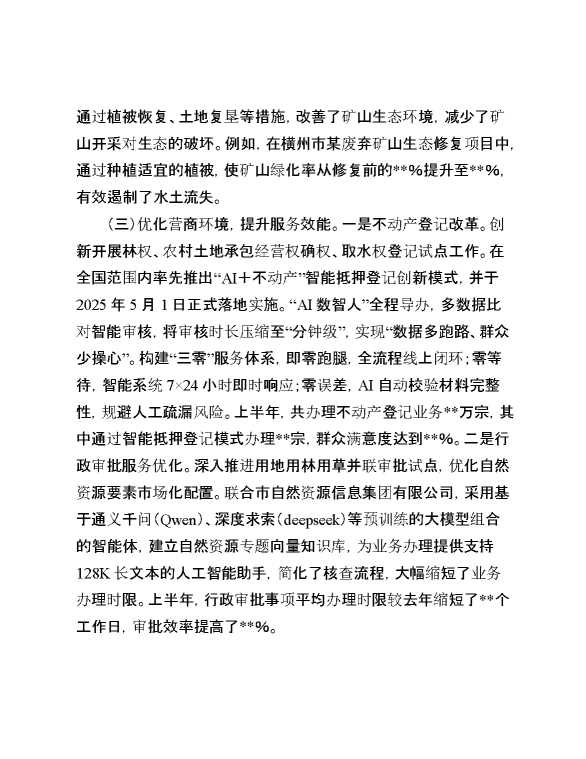 通过植被恢复、土地复垦等措施，改善了矿山生态环境，减少了矿山开采对生态的破坏。例如，在横州市某废弃矿山生态修复项目中，通过种植适宜的植被，使矿山绿化率从修复前的**%提升至**%，有效遏制了水土流失。

（三）优化营商环境，提升服务效能。一是不动产登记改革。创新开展林权、农村土地承包经营权确权、取水权登记试点工作。在全国范围内率先推出“AI＋不动产”智能抵押登记创新模式，并于2025年5月1日正式落地实施。“AI数智人”全程导办，多数据比对智能审核，将审核时长压缩至“分钟级”，实现“数据多跑路、群众少操心”。构建“三零”服务体系，即零跑腿，全流程线上闭环；零等待，智能系统7×24小时即时响应；零误差，AI自动校验材料完整性，规避人工疏漏风险。上半年，共办理不动产登记业务**万宗，其中通过智能抵押登记模式办理**宗，群众满意度达到**%。二是行政审批服务优化。深入推进用地用林用草并联审批试点，优化自然资源要素市场化配置。联合市自然资源信息集团有限公司，采用基于通义千问（Qwen）、深度求索（deepseek）等预训练的大模型组合的智能体，建立自然资源专题向量知识库，为业务办理提供支持128K长文本的人工智能助手，简化了核查流程，大幅缩短了业务办理时限。上半年，行政审批事项平均办理时限较去年缩短了**个工作日，审批效率提高了**%。